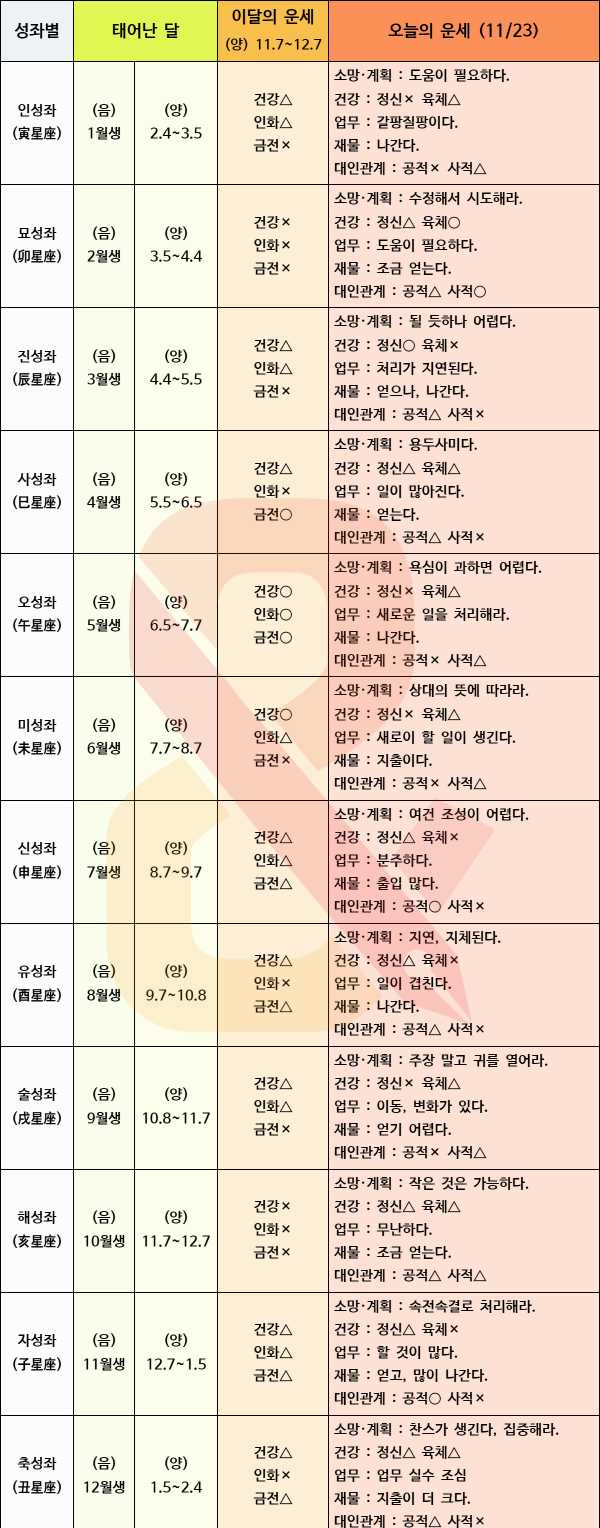 | 성좌별 | 태어난 달 | | 이달의 운세 (양) 11.7~12.7 | 오늘의 운세 (11/23) |
|---|---|---|---|---|
| 인성좌 (寅星座) | (음) 1월생 | (양) 2.4~3.5 | 건강△ 인화△ 금전× | 소망·계획 : 도움이 필요하다. 건강 : 정신× 육체△ 업무 : 갈팡질팡이다. 재물 : 나간다. 대인관계 : 공적× 사적△ |
| 묘성좌 (卯星座) | (음) 2월생 | (양) 3.5~4.4 | 건강× 인화× 금전× | 소망·계획 : 수정해서 시도해라. 건강 : 정신△ 육체○ 업무 : 도움이 필요하다. 재물 : 조금 얻는다. 대인관계 : 공적△ 사적○ |
| 진성좌 (辰星座) | (음) 3월생 | (양) 4.4~5.5 | 건강△ 인화△ 금전× | 소망·계획 : 될 듯하나 어렵다. 건강 : 정신○ 육체× 업무 : 처리가 지연된다. 재물 : 얻으나, 나간다. 대인관계 : 공적△ 사적× |
| 사성좌 (巳星座) | (음) 4월생 | (양) 5.5~6.5 | 건강△ 인화× 금전○ | 소망·계획 : 용두사미다. 건강 : 정신△ 육체△ 업무 : 일이 많아진다. 재물 : 얻는다. 대인관계 : 공적△ 사적× |
| 오성좌 (午星座) | (음) 5월생 | (양) 6.5~7.7 | 건강○ 인화○ 금전○ | 소망·계획 : 욕심이 과하면 어렵다. 건강 : 정신× 육체△ 업무 : 새로운 일을 처리해라. 재물 : 나간다. 대인관계 : 공적× 사적△ |
| 미성좌 (未星座) | (음) 6월생 | (양) 7.7~8.7 | 건강○ 인화△ 금전× | 소망·계획 : 상대의 뜻에 따라라. 건강 : 정신× 육체△ 업무 : 새로이 할 일이 생긴다. 재물 : 지출이다. 대인관계 : 공적× 사적△ |
| 신성좌 (申星座) | (음) 7월생 | (양) 8.7~9.7 | 건강△ 인화△ 금전△ | 소망·계획 : 여건 조성이 어렵다. 건강 : 정신△ 육체× 업무 : 분주하다. 재물 : 출입 많다. 대인관계 : 공적○ 사적× |
| 유성좌 (酉星座) | (음) 8월생 | (양) 9.7~10.8 | 건강△ 인화× 금전△ | 소망·계획 : 지연, 지체된다. 건강 : 정신△ 육체× 업무 : 일이 겹친다. 재물 : 나간다. 대인관계 : 공적△ 사적× |
| 술성좌 (戌星座) | (음) 9월생 | (양) 10.8~11.7 | 건강△ 인화△ 금전× | 소망·계획 : 주장 말고 귀를 열어라. 건강 : 정신× 육체△ 업무 : 이동, 변화가 있다. 재물 : 얻기 어렵다. 대인관계 : 공적× 사적△ |
| 해성좌 (亥星座) | (음) 10월생 | (양) 11.7~12.7 | 건강× 인화× 금전× | 소망·계획 : 작은 것은 가능하다. 건강 : 정신△ 육체△ 업무 : 무난하다. 재물 : 조금 얻는다. 대인관계 : 공적△ 사적△ |
| 자성좌 (子星座) | (음) 11월생 | (양) 12.7~1.5 | 건강△ 인화△ 금전△ | 소망·계획 : 속전속결로 처리해라. 건강 : 정신△ 육체× 업무 : 할 것이 많다. 재물 : 얻고, 많이 나간다. 대인관계 : 공적○ 사적× |
| 축성좌 (丑星座) | (음) 12월생 | (양) 1.5~2.4 | 건강△ 인화× 금전△ | 소망·계획 : 찬스가 생긴다, 집중해라. 건강 : 정신△ 육체△ 업무 : 업무 실수 조심 재물 : 지출이 더 크다. 대인관계 : 공적△ 사적× |